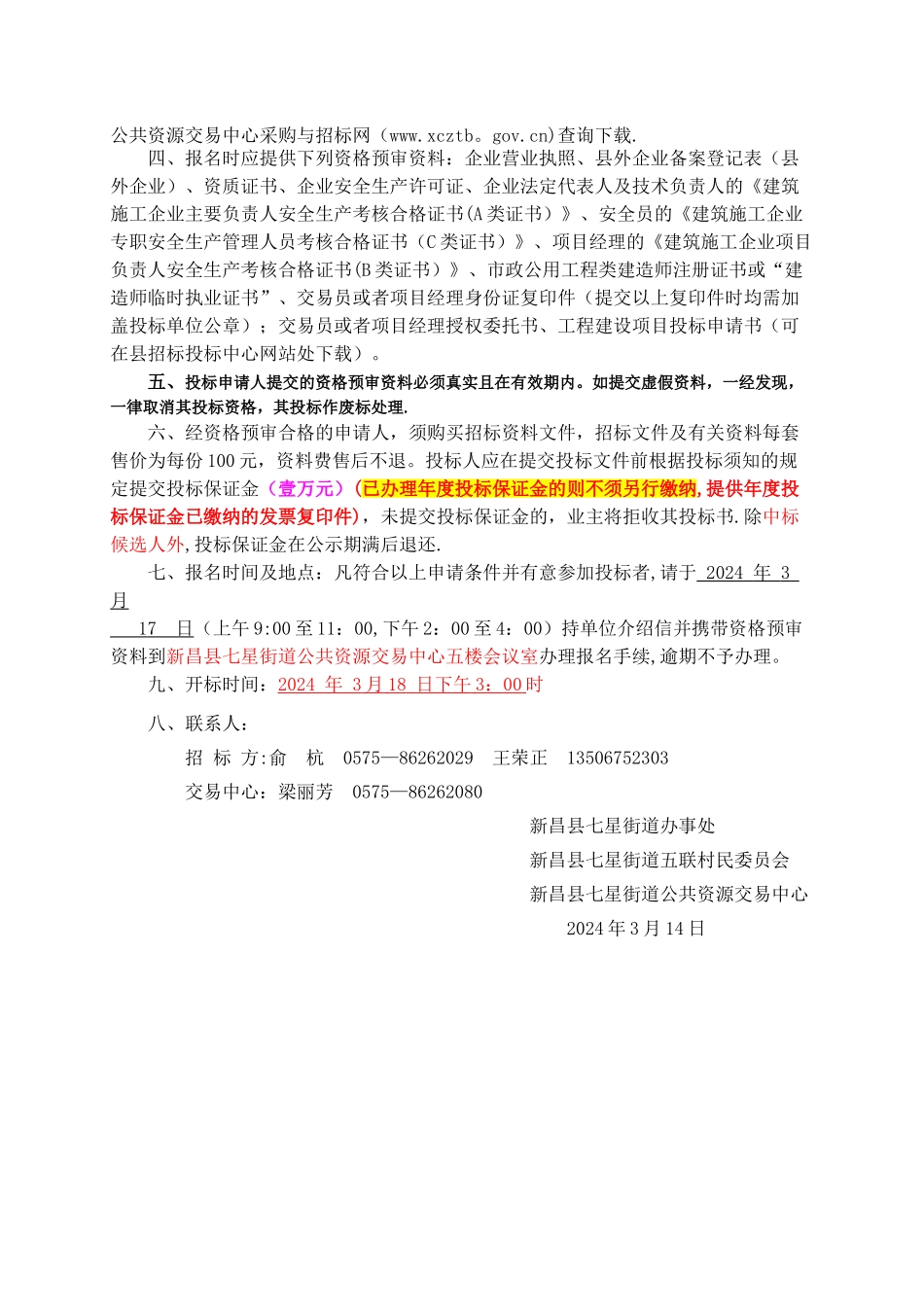 公共资源交易中心采购与招标网（www.xcztb。gov.cn)查询下载.

四、报名时应提供下列资格预审资料：企业营业执照、县外企业备案登记表（县外企业）、资质证书、企业安全生产许可证、企业法定代表人及技术负责人的《建筑施工企业主要负责人安全生产考核合格证书(A类证书）》、安全员的《建筑施工企业专职安全生产管理人员考核合格证书（C类证书）》、项目经理的《建筑施工企业项目负责人安全生产考核合格证书(B类证书）》、市政公用工程类建造师注册证书或“建造师临时执业证书”、交易员或者项目经理身份证复印件（提交以上复印件时均需加盖投标单位公章）；交易员或者项目经理授权委托书、工程建设项目投标申请书（可在县招标投标中心网站处下载）。

五、投标申请人提交的资格预审资料必须真实且在有效期内。如提交虚假资料，一经发现，一律取消其投标资格，其投标作废标处理.

六、经资格预审合格的申请人，须购买招标资料文件，招标文件及有关资料每套售价为每份100元，资料费售后不退。投标人应在提交投标文件前根据投标须知的规定提交投标保证金（壹万元）(已办理年度投标保证金的则不须另行缴纳,提供年度投标保证金已缴纳的发票复印件)，未提交投标保证金的，业主将拒收其投标书.除中标候选人外,投标保证金在公示期满后退还.

七、报名时间及地点：凡符合以上申请条件并有意参加投标者,请于 2024 年 3 月 17 日（上午9:00至11：00,下午2：00至4：00）持单位介绍信并携带资格预审资料到新昌县七星街道公共资源交易中心五楼会议室办理报名手续,逾期不予办理。

九、开标时间：2024 年 3月18 日下午3：00时

八、联系人：

招 标 方:俞 杭 0575—86262029 王荣正 13506752303

交易中心：梁丽芳 0575—86262080

新昌县七星街道办事处

新昌县七星街道五联村民委员会

新昌县七星街道公共资源交易中心

2024年3月14日